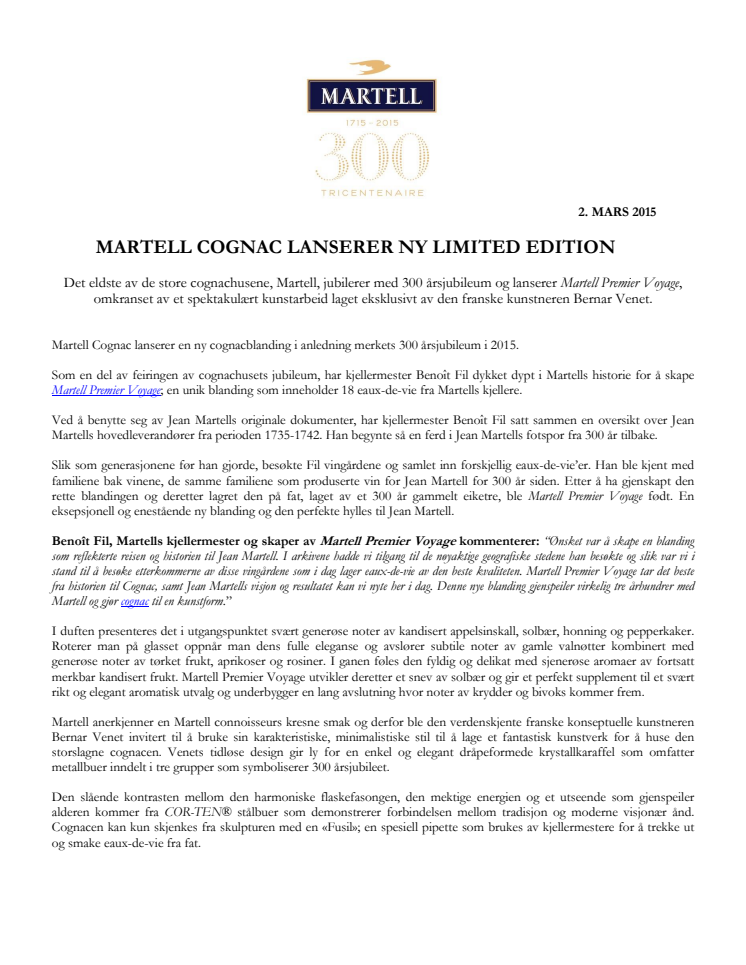 MARTELL
1715 - 2015
300
TRICENTENAIRE

2. MARS 2015

MARTELL COGNAC LANSERER NY LIMITED EDITION

Det eldste av de store cognachusene, Martell, jubilerer med 300 årsjubileum og lanserer Martell Premier Voyage, omkranset av et spektakulært kunstarbeid laget eksklusivt av den franske kunstneren Bernar Venet.

Martell Cognac lanserer en ny cognacblanding i anledning merkets 300 årsjubileum i 2015.

Som en del av feiringen av cognachusets jubileum, har kjellermester Benoît Fil dykket dypt i Martells historie for å skape Martell Premier Voyage; en unik blanding som inneholder 18 eaux-de-vie fra Martells kjellere.

Ved å benytte seg av Jean Martells originale dokumenter, har kjellermester Benoît Fil satt sammen en oversikt over Jean Martells hovedleverandører fra perioden 1735-1742. Han begynte så en ferd i Jean Martells fotspor fra 300 år tilbake.

Slik som generasjonene før han gjorde, besøkte Fil vingårdene og samlet inn forskjellig eaux-de-vie'er. Han ble kjent med familiene bak vinene, de samme familiene som produserte vin for Jean Martell for 300 år siden. Etter å ha gjenskapt den rette blandingen og deretter lagret den på fat, laget av et 300 år gammelt eiketre, ble Martell Premier Voyage født. En eksepsjonell og enestående ny blanding og den perfekte hylles til Jean Martell.

Benoît Fil, Martells kjellermester og skaper av Martell Premier Voyage kommenterer: "Ønsket var å skape en blanding som reflekterte reisen og historien til Jean Martell. I arkivene hadde vi tilgang til de nøyaktige geografiske stedene han besøkte og slik var vi i stand til å besøke etterkommerne av disse vingårdene som i dag lager eaux-de-vie av den beste kvaliteten. Martell Premier Voyage tar det beste fra historien til Cognac, samt Jean Martells visjon og resultatet kan vi nyte her i dag. Denne nye blanding gjenspeiler virkelig tre århundrer med Martell og gjør cognac til en kunstform."

I duften presenteres det i utgangspunktet svært generøse noter av kandisert appelsinskall, solbær, honning og pepperkaker. Roterer man på glasset oppnår man dens fulle eleganse og avslører subtile noter av gamle valnøtter kombinert med generøse noter av tørket frukt, aprikoser og rosiner. I ganen føles den fyldig og delikat med sjenerøse aromaer av fortsatt merkbar kandisert frukt. Martell Premier Voyage utvikler deretter et snev av solbær og gir et perfekt supplement til et svært rikt og elegant aromatisk utvalg og underbygger en lang avslutning hvor noter av krydder og bivoks kommer frem.

Martell anerkjenner en Martell connoisseurs kresne smak og derfor ble den verdenskjente franske konseptuelle kunstneren Bernar Venet invitert til å bruke sin karakteristiske, minimalistiske stil til å lage et fantastisk kunstverk for å huse den storslagne cognacen. Venets tidløse design gir ly for en enkel og elegant dråpeformede krystallkaraffel som omfatter metallbuer inndelt i tre grupper som symboliserer 300 årsjubileet.

Den slående kontrasten mellom den harmoniske flaskefasongen, den mektige energien og et utseende som gjenspeiler alderen kommer fra COR-TEN® stålbuer som demonstrerer forbindelsen mellom tradisjon og moderne visjonær ånd. Cognacen kan kun skjenkes fra skulpturen med en «Fusil»; en spesiell pipette som brukes av kjellermestere for å trekke ut og smake eaux-de-vie fra fat.